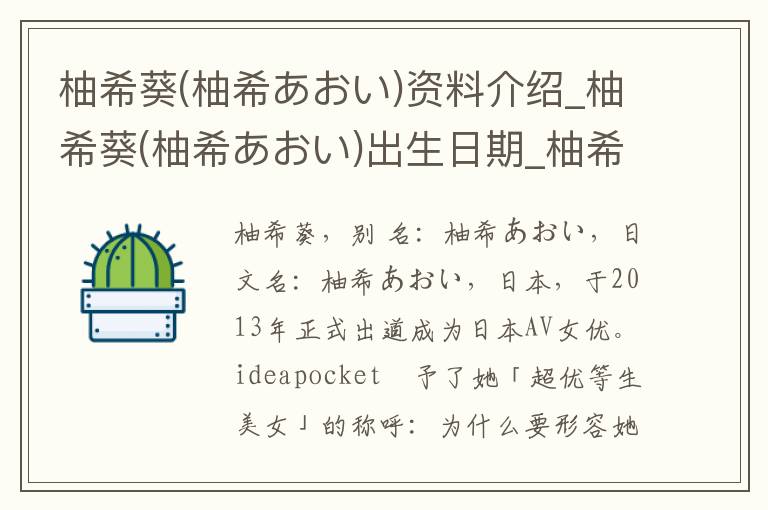 柚希葵(柚希あおい)资料介绍_柚希葵(柚希あおい)出生日期_柚希

柚希葵，别名：柚希あおい，日文名：柚希あおい，日本，于2013年正式出道成为日本AV女优。ideapocket　予了她「超优等生美女」的称呼：为什么要形容她